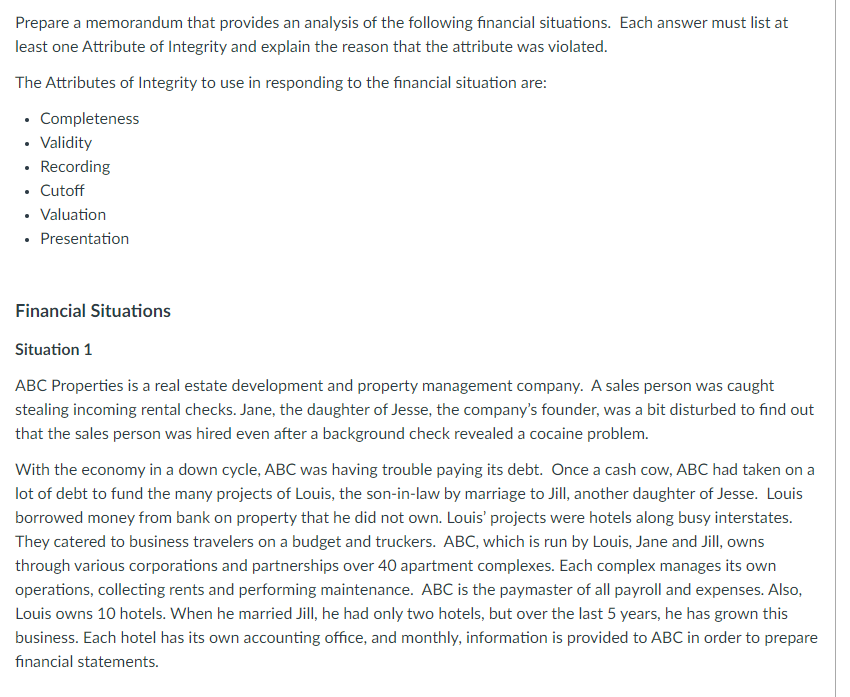 Prepare a memorandum that provides an analysis of the following financial situations. Each answer must list at least one Attribute of Integrity and explain the reason that the attribute was violated.

The Attributes of Integrity to use in responding to the financial situation are:

- Completeness
- Validity
- Recording
- Cutoff
- Valuation
- Presentation

Financial Situations

Situation 1

ABC Properties is a real estate development and property management company. A sales person was caught stealing incoming rental checks. Jane, the daughter of Jesse, the company's founder, was a bit disturbed to find out that the sales person was hired even after a background check revealed a cocaine problem.

With the economy in a down cycle, ABC was having trouble paying its debt. Once a cash cow, ABC had taken on a lot of debt to fund the many projects of Louis, the son-in-law by marriage to Jill, another daughter of Jesse. Louis borrowed money from bank on property that he did not own. Louis' projects were hotels along busy interstates. They catered to business travelers on a budget and truckers. ABC, which is run by Louis, Jane and Jill, owns through various corporations and partnerships over 40 apartment complexes. Each complex manages its own operations, collecting rents and performing maintenance. ABC is the paymaster of all payroll and expenses. Also, Louis owns 10 hotels. When he married Jill, he had only two hotels, but over the last 5 years, he has grown this business. Each hotel has its own accounting office, and monthly, information is provided to ABC in order to prepare financial statements.